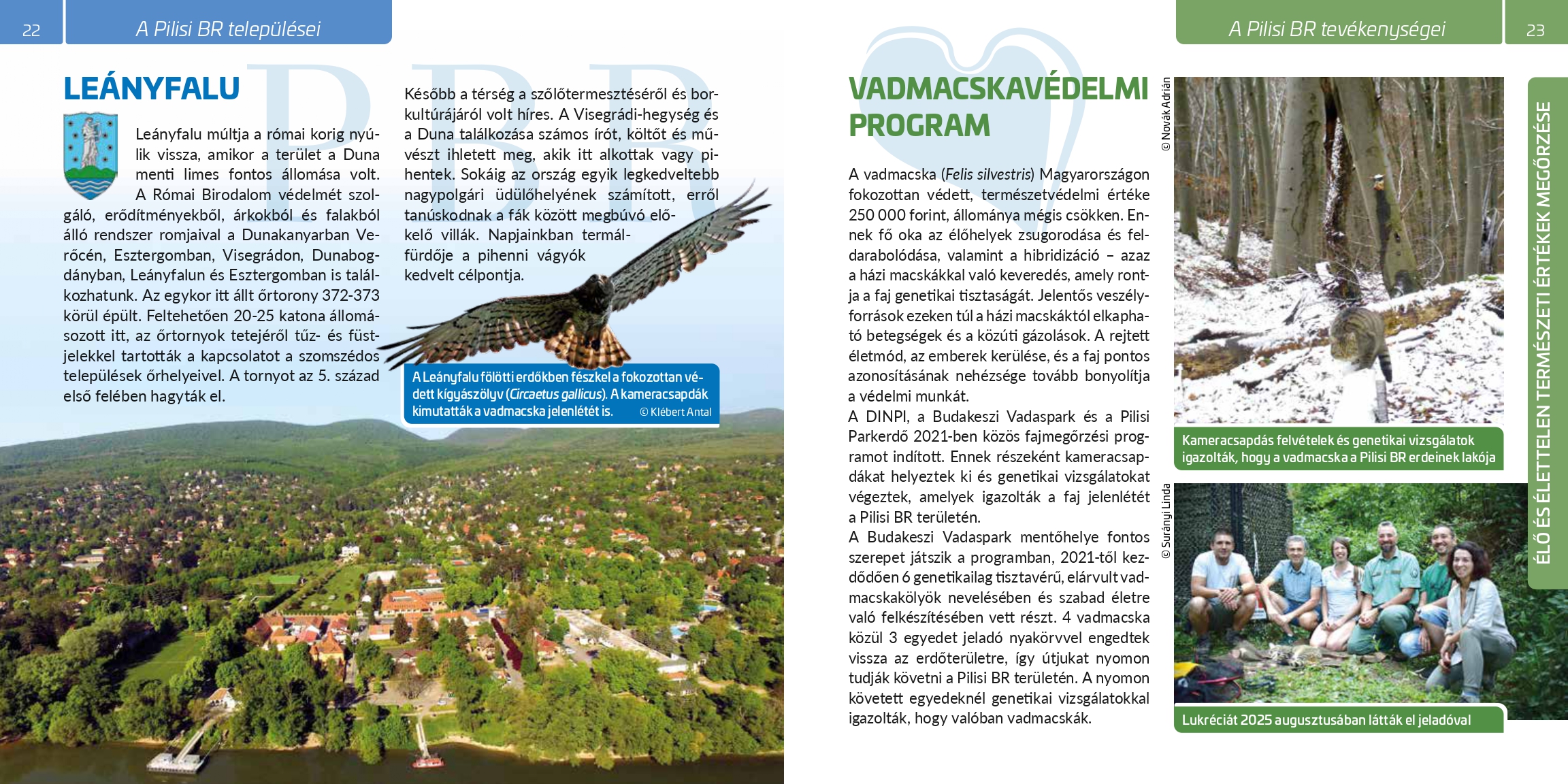 22

A Pilisi BR települései

LEÁNYFALU

Leányfalu múltja a római korig nyúlik vissza, amikor a terület a Duna menti limes fontos állomása volt. A Római Birodalom védelmét szolgáló, erődítményekből, árkokból és falakból álló rendszer romjaival a Dunakanyarban Verőcén, Esztergomban, Visegrádon, Dunabogdányban, Leányfalun és Esztergomban is találkozhatunk. Az egykor itt állt őrtorony 372-373 körül épült. Feltehetően 20-25 katona állomásozott itt, az őrtornyok tetejéről tűz- és füstjelekkel tartották a kapcsolatot a szomszédos települések őrhelyeivel. A tornyot az 5. század első felében hagyták el.

Később a térség a szőlőtermesztéséről és borkultúrájáról volt híres. A Visegrádi-hegység és a Duna találkozása számos írót, költőt és művészt ihletett meg, akik itt alkottak vagy pihentek. Sokáig az ország egyik legkedveltebb nagypolgári üdülőhelyének számított, erről tanúskodnak a fák között megbúvó előkelő villák. Napjainkban termálfürdője a pihenni vágyók kedvelt célpontja.

A Leányfalu fölötti erdőkben fészkel a fokozottan védett kígyászölyv (Circaetus gallicus). A kameracsapdák kimutatták a vadmacska jelenlétét is. © Klébert Antal

A Pilisi BR tevékenységei

23

VADMACSKAVÉDELMI PROGRAM

A vadmacska (Felis silvestris) Magyarországon fokozottan védett, természetvédelmi értéke 250 000 forint, állománya mégis csökken. Ennek fő oka az élőhelyek zsugorodása és feldarabolódása, valamint a hibridizáció – azaz a házi macskákkal való keveredés, amely rontja a faj genetikai tisztaságát. Jelentős veszélyforrások ezeken túl a házi macskáktól elkapható betegségek és a közúti gázolások. A rejtett életmód, az emberek kerülése, és a faj pontos azonosításának nehézsége tovább bonyolítja a védelmi munkát.
A DINPI, a Budakeszi Vadaspark és a Pilisi Parkerdő 2021-ben közös fajmegőrzési programot indított. Ennek részeként kameracsapdákat helyeztek ki és genetikai vizsgálatokat végeztek, amelyek igazolták a faj jelenlétét a Pilisi BR területén.
A Budakeszi Vadaspark mentőhelye fontos szerepet játszik a programban, 2021-től kezdődően 6 genetikailag tisztavérű, elárvult vadmacskakölyök nevelésében és szabad életre való felkészítésében vett részt. 4 vadmacska közül 3 egyedet jeladó nyakörvvel engedtek vissza az erdőterületre, így útjukat nyomon tudják követni a Pilisi BR területén. A nyomon követett egyedeknél genetikai vizsgálatokkal igazolták, hogy valóban vadmacskák.

© Novák Adrián

Kameracsapdás felvételek és genetikai vizsgálatok igazolták, hogy a vadmacska a Pilisi BR erdeinek lakója

© Surányi Linda

Lukréciát 2025 augusztusában látták el jeladóval

ÉLŐ ÉS ÉLETTELEN TERMÉSZETI ÉRTÉKEK MEGŐRZÉSE